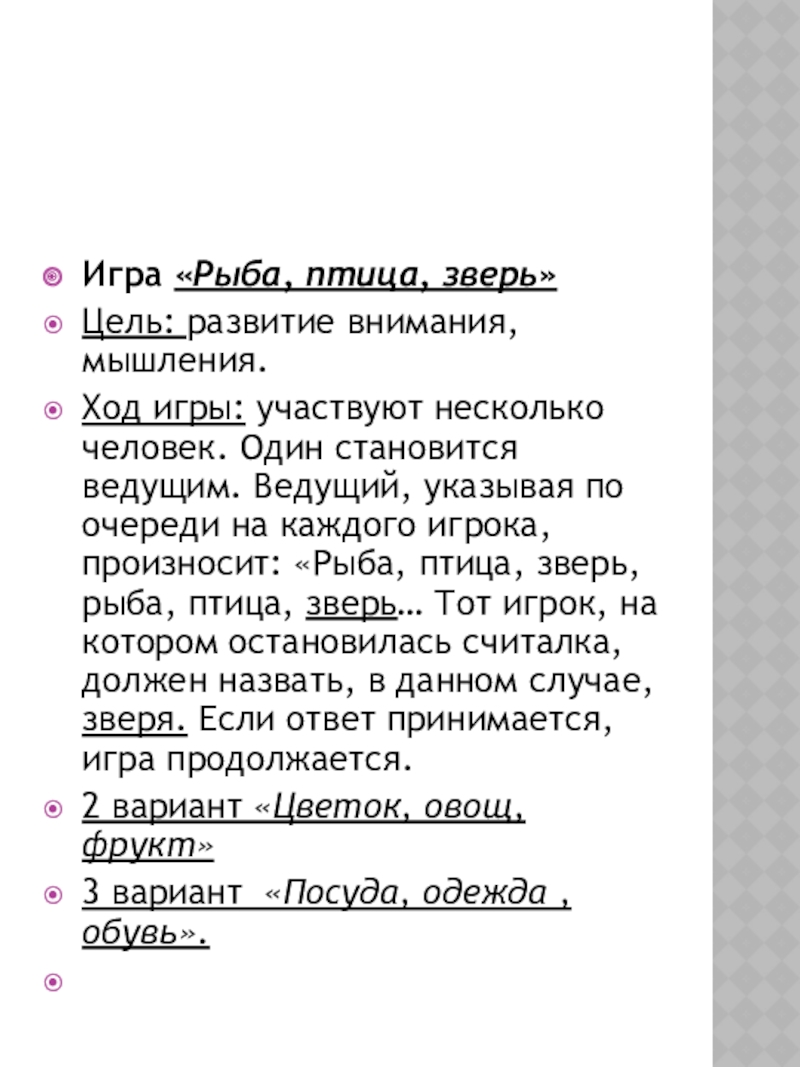 Игра «Рыба, птица, зверь»

Цель: развитие внимания, мышления.

Ход игры: участвуют несколько человек. Один становится ведущим. Ведущий, указывая по очереди на каждого игрока, произносит: «Рыба, птица, зверь, рыба, птица, зверь… Тот игрок, на котором остановилась считалка, должен назвать, в данном случае, зверя. Если ответ принимается, игра продолжается.

2 вариант «Цветок, овощ, фрукт»

3 вариант «Посуда, одежда , обувь».